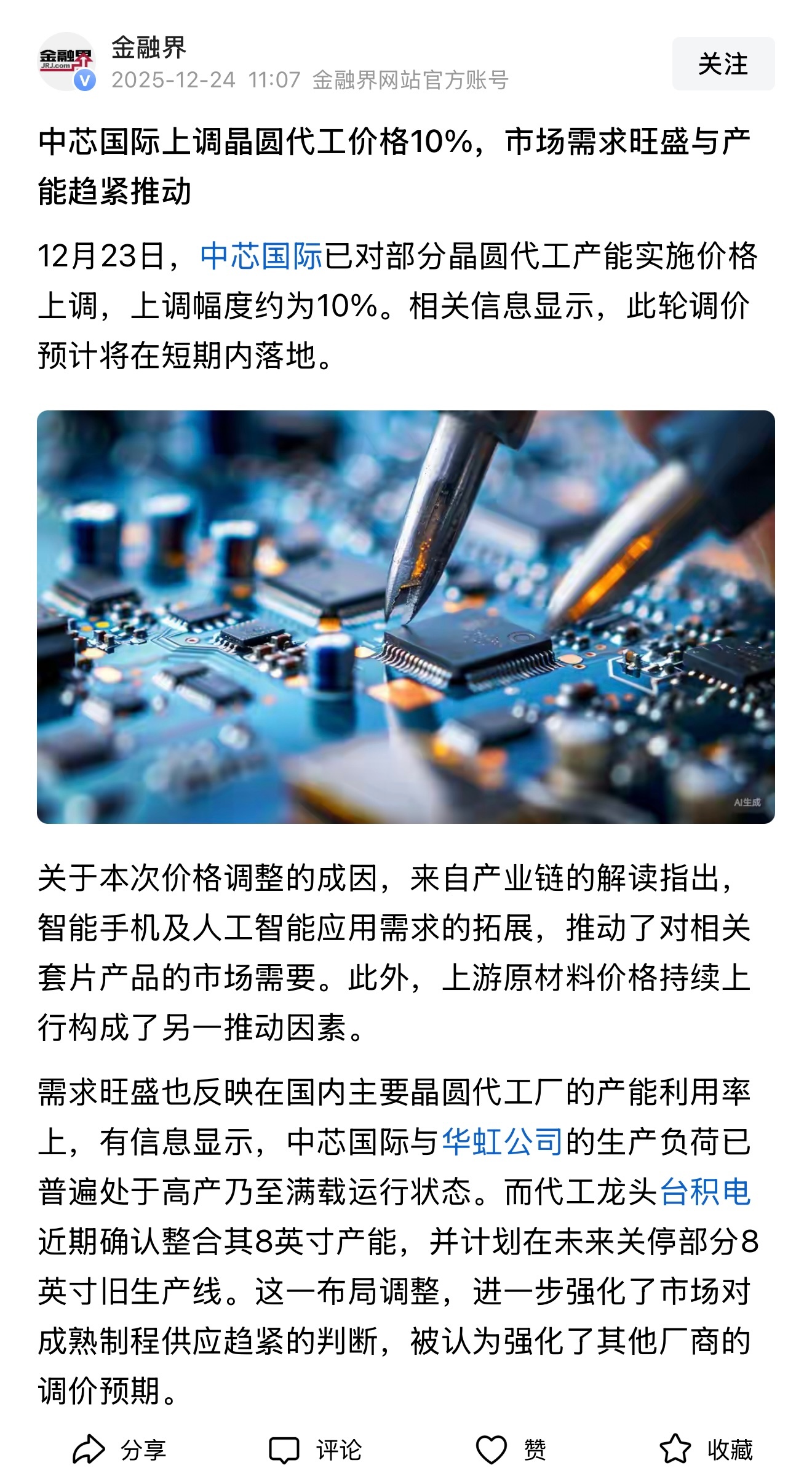 金融界 JRJ.com

金融界
2025-12-24 11:07 金融界网站官方账号

关注

中芯国际上调晶圆代工价格10%，市场需求旺盛与产能趋紧推动

12月23日，中芯国际已对部分晶圆代工产能实施价格上调，上调幅度约为10%。相关信息显示，此轮调价预计将在短期内落地。

AI生成

关于本次价格调整的成因，来自产业链的解读指出，智能手机及人工智能应用需求的拓展，推动了对相关套片产品的市场需要。此外，上游原材料价格持续上行构成了另一推动因素。

需求旺盛也反映在国内主要晶圆代工厂的产能利用率上，有信息显示，中芯国际与华虹公司的生产负荷已普遍处于高产乃至满载运行状态。而代工龙头台积电近期确认整合其8英寸产能，并计划在未来关停部分8英寸旧生产线。这一布局调整，进一步强化了市场对成熟制程供应趋紧的判断，被认为强化了其他厂商的调价预期。

分享 评论 赞 收藏